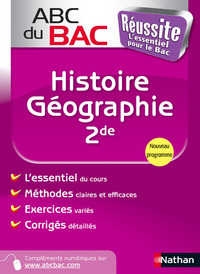 ABC du BAC

Réussite
L'essentiel pour le Bac

Histoire Géographie
2de

Nouveau programme

L'essentiel du cours
Méthodes claires et efficaces
Exercices variés
Corrigés détaillés

Compléments numériques sur www.abcbac.com

Nathan